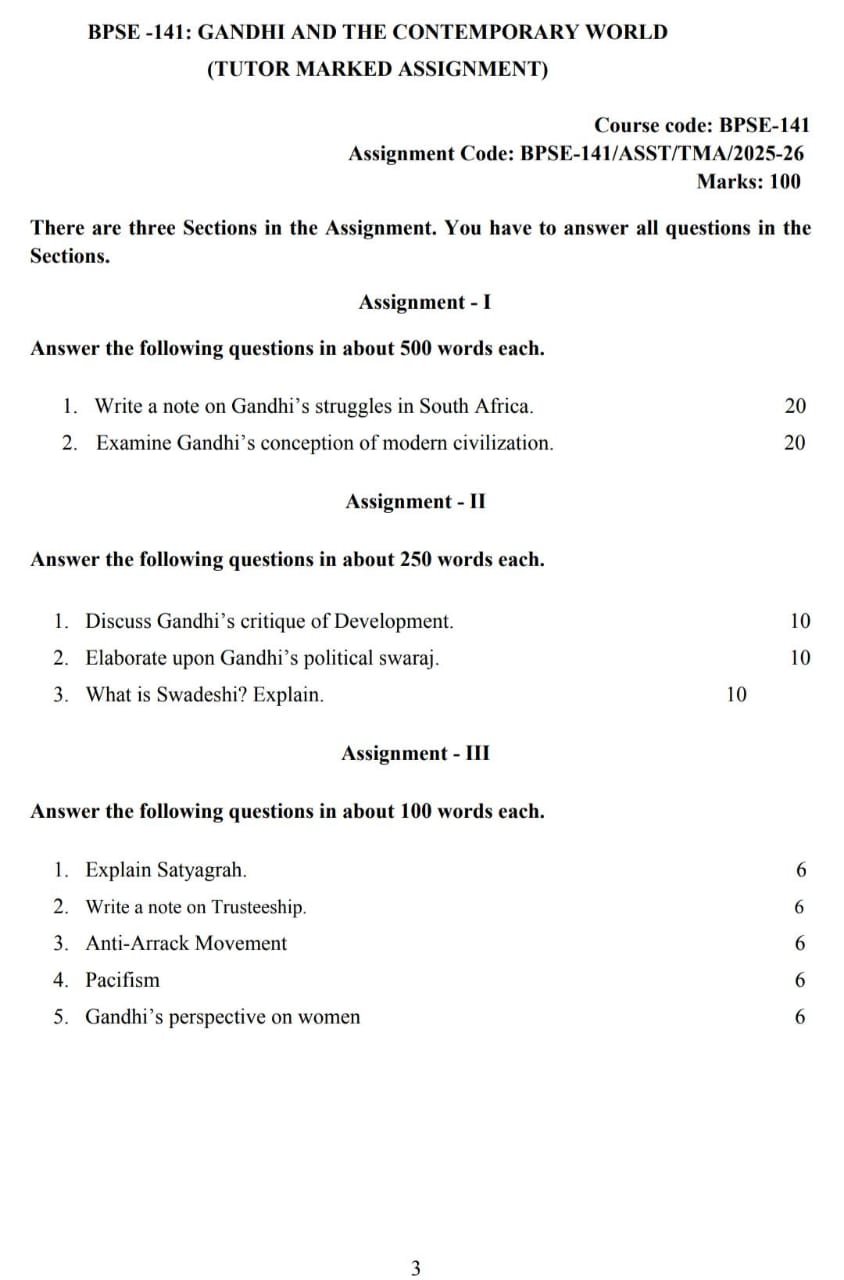 BPSE -141: GANDHI AND THE CONTEMPORARY WORLD
(TUTOR MARKED ASSIGNMENT)

Course code: BPSE-141
Assignment Code: BPSE-141/ASST/TMA/2025-26
Marks: 100

There are three Sections in the Assignment. You have to answer all questions in the Sections.

Assignment - I

Answer the following questions in about 500 words each.

1. Write a note on Gandhi's struggles in South Africa. 20
2. Examine Gandhi's conception of modern civilization. 20

Assignment - II

Answer the following questions in about 250 words each.

1. Discuss Gandhi's critique of Development. 10
2. Elaborate upon Gandhi's political swaraj. 10
3. What is Swadeshi? Explain. 10

Assignment - III

Answer the following questions in about 100 words each.

1. Explain Satyagrah. 6
2. Write a note on Trusteeship. 6
3. Anti-Arrack Movement 6
4. Pacifism 6
5. Gandhi's perspective on women 6

3